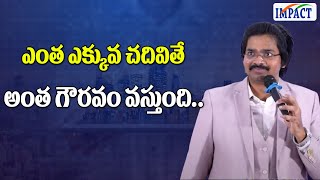 IMPACT

ఎంత ఎక్కువ చదివితే
అంత గౌరవం వస్తుంది..